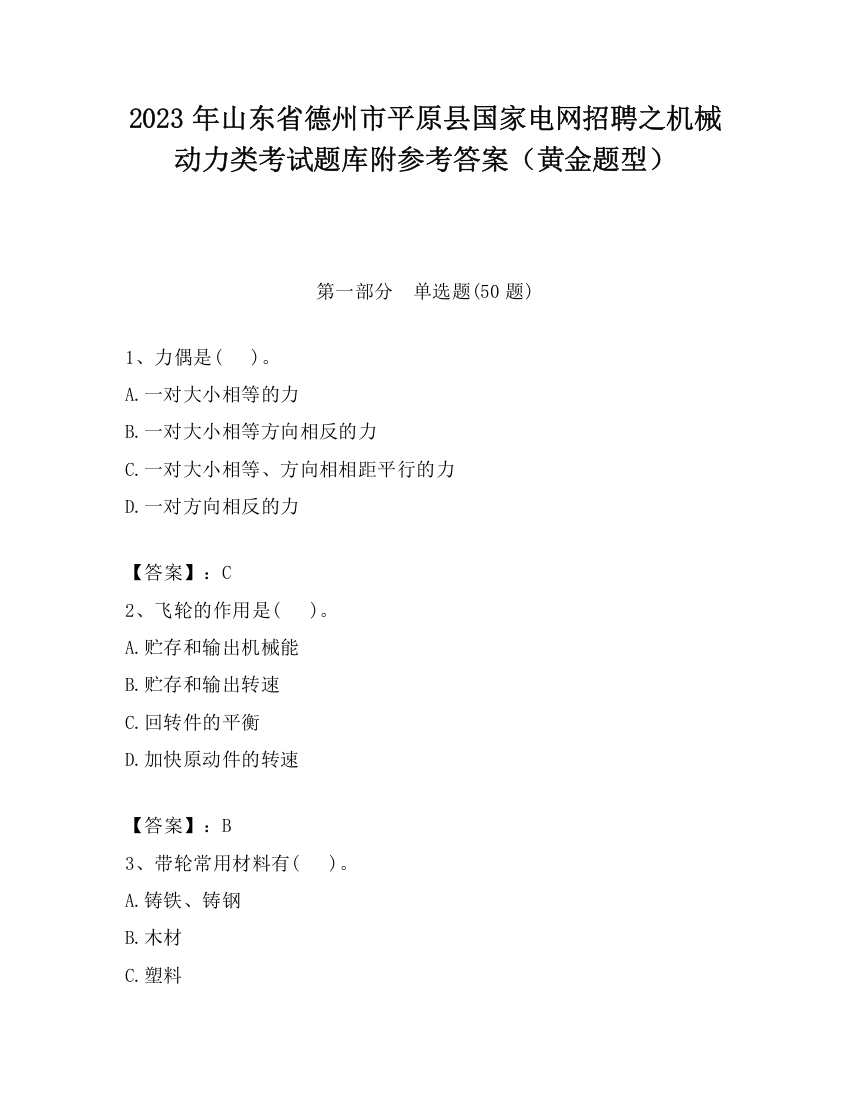 2023 年山东省德州市平原县国家电网招聘之机械动力类考试题库附参考答案（黄金题型）

第一部分　单选题(50 题)

1、力偶是(　　)。
A.一对大小相等的力
B.一对大小相等方向相反的力
C.一对大小相等、方向相相距平行的力
D.一对方向相反的力

【答案】：C
2、飞轮的作用是(　　)。
A.贮存和输出机械能
B.贮存和输出转速
C.回转件的平衡
D.加快原动件的转速

【答案】：B
3、带轮常用材料有(　　)。
A.铸铁、铸钢
B.木材
C.塑料